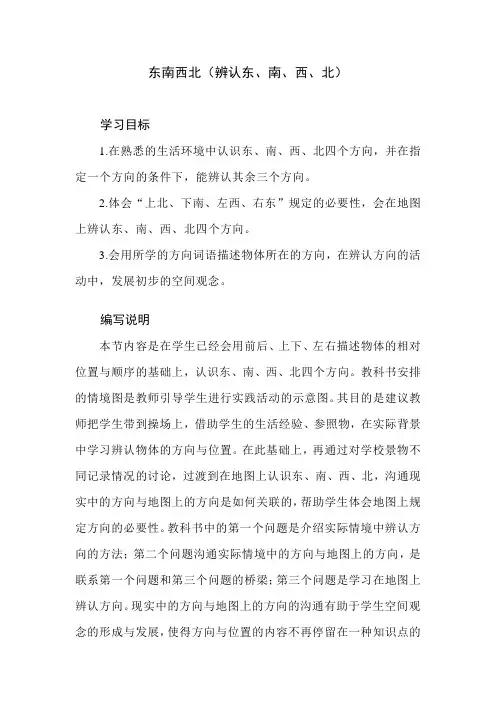 东南西北（辨认东、南、西、北）

学习目标

1.在熟悉的生活环境中认识东、南、西、北四个方向，并在指定一个方向的条件下，能辨认其余三个方向。

2.体会“上北、下南、左西、右东”规定的必要性，会在地图上辨认东、南、西、北四个方向。

3.会用所学的方向词语描述物体所在的方向，在辨认方向的活动中，发展初步的空间观念。

编写说明

本节内容是在学生已经会用前后、上下、左右描述物体的相对位置与顺序的基础上，认识东、南、西、北四个方向。教科书安排的情境图是教师引导学生进行实践活动的示意图。其目的是建议教师把学生带到操场上，借助学生的生活经验、参照物，在实际背景中学习辨认物体的方向与位置。在此基础上，再通过对学校景物不同记录情况的讨论，过渡到在地图上认识东、南、西、北，沟通现实中的方向与地图上的方向是如何关联的，帮助学生体会地图上规定方向的必要性。教科书中的第一个问题是介绍实际情境中辨认方向的方法；第二个问题沟通实际情境中的方向与地图上的方向，是联系第一个问题和第三个问题的桥梁；第三个问题是学习在地图上辨认方向。现实中的方向与地图上的方向的沟通有助于学生空间观念的形成与发展，使得方向与位置的内容不再停留在一种知识点的